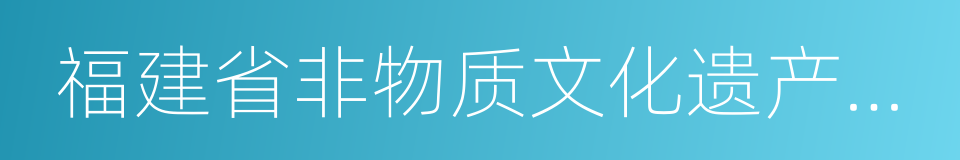 福建省非物质文化遗产...